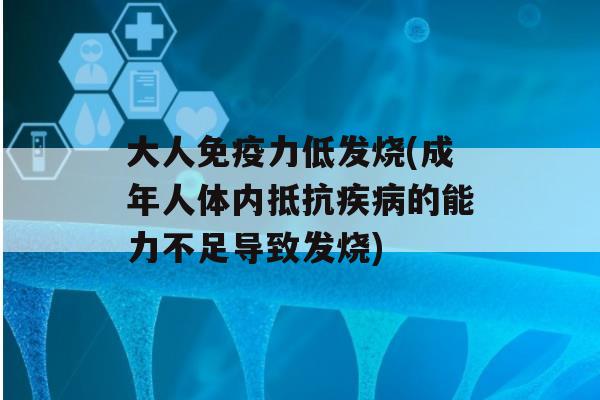 大人免疫力低发烧(成年人体内抵抗疾病的能力不足导致发烧)